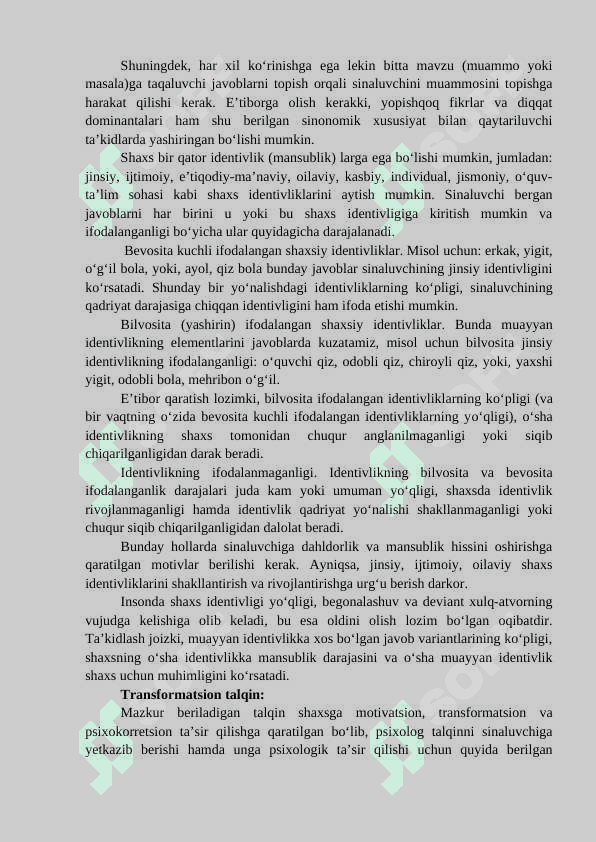 Shuningdek, har xil ko‘rinishga ega lekin bitta mavzu (muammo yoki masala)ga taqaluvchi javoblarni topish orqali sinaluvchini muammosini topishga harakat qilishi kerak. E’tiborga olish kerakki, yopishqoq fikrlar va diqqat dominantalari ham shu berilgan sinonomik xususiyat bilan qaytariluvchi ta’kidlarda yashiringan bo‘lishi mumkin.

Shaxs bir qator identivlik (mansublik) larga ega bo‘lishi mumkin, jumladan: jinsiy, ijtimoiy, e’tiqodiy-ma’naviy, oilaviy, kasbiy, individual, jismoniy, o‘quv-ta’lim sohasi kabi shaxs identivliklarini aytish mumkin. Sinaluvchi bergan javoblarni har birini u yoki bu shaxs identivligiga kiritish mumkin va ifodalanganligi bo‘yicha ular quyidagicha darajalanadi.

Bevosita kuchli ifodalangan shaxsiy identivliklar. Misol uchun: erkak, yigit, o‘g‘il bola, yoki, ayol, qiz bola bunday javoblar sinaluvchining jinsiy identivligini ko‘rsatadi. Shunday bir yo‘nalishdagi identivliklarning ko‘pligi, sinaluvchining qadriyat darajasiga chiqqan identivligini ham ifoda etishi mumkin.

Bilvosita (yashirin) ifodalangan shaxsiy identivliklar. Bunda muayyan identivlikning elementlarini javoblarda kuzatamiz, misol uchun bilvosita jinsiy identivlikning ifodalanganligi: o‘quvchi qiz, odobli qiz, chiroyli qiz, yoki, yaxshi yigit, odobli bola, mehribon o‘g‘il.

E’tibor qaratish lozimki, bilvosita ifodalangan identivliklarning ko‘pligi (va bir vaqtning o‘zida bevosita kuchli ifodalangan identivliklarning yo‘qligi), o‘sha identivlikning shaxs tomonidan chuqur anglanilmaganligi yoki siqib chiqarilganligidan darak beradi.

Identivlikning ifodalanmaganligi. Identivlikning bilvosita va bevosita ifodalanganlik darajalari juda kam yoki umuman yo‘qligi, shaxsda identivlik rivojlanmaganligi hamda identivlik qadriyat yo‘nalishi shakllanmaganligi yoki chuqur siqib chiqarilganligidan dalolat beradi.

Bunday hollarda sinaluvchiga dahldorlik va mansublik hissini oshirishga qaratilgan motivlar berilishi kerak. Ayniqsa, jinsiy, ijtimoiy, oilaviy shaxs identivliklarini shakllantirish va rivojlantirishga urg‘u berish darkor.

Insonda shaxs identivligi yo‘qligi, begonalashuv va deviant xulq-atvorning vujudga kelishiga olib keladi, bu esa oldini olish lozim bo‘lgan oqibatdir. Ta’kidlash joizki, muayyan identivlikka xos bo‘lgan javob variantlarining ko‘pligi, shaxsning o‘sha identivlikka mansublik darajasini va o‘sha muayyan identivlik shaxs uchun muhimligini ko‘rsatadi.

Transformatsion talqin:

Mazkur beriladigan talqin shaxsga motivatsion, transformatsion va psixokorretsion ta’sir qilishga qaratilgan bo‘lib, psixolog talqinni sinaluvchiga yetkazib berishi hamda unga psixologik ta’sir qilishi uchun quyida berilgan